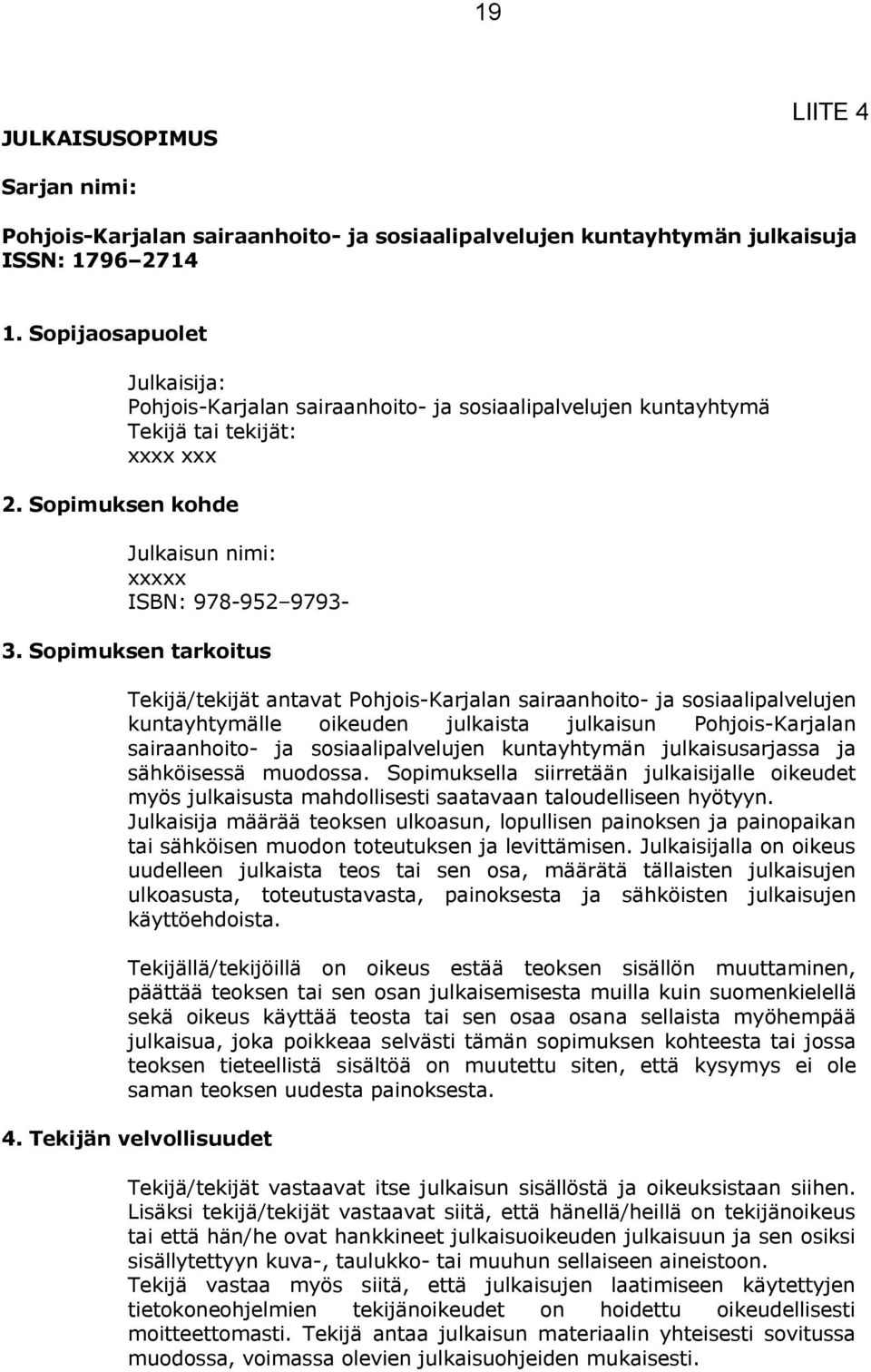 19

LIITE 4

JULKAISUSOPIMUS

Sarjan nimi:

Pohjois-Karjalan sairaanhoito- ja sosiaalipalvelujen kuntayhtymän julkaisuja ISSN: 1796–2714

1. Sopijaosapuolet

Julkaisija:
Pohjois-Karjalan sairaanhoito- ja sosiaalipalvelujen kuntayhtymä
Tekijä tai tekijät:
xxxx xxx

2. Sopimuksen kohde

Julkaisun nimi:
xxxxx
ISBN: 978-952–9793-

3. Sopimuksen tarkoitus

Tekijä/tekijät antavat Pohjois-Karjalan sairaanhoito- ja sosiaalipalvelujen kuntayhtymälle oikeuden julkaista julkaisun Pohjois-Karjalan sairaanhoito- ja sosiaalipalvelujen kuntayhtymän julkaisusarjassa ja sähköisessä muodossa. Sopimuksella siirretään julkaisijalle oikeudet myös julkaisusta mahdollisesti saatavaan taloudelliseen hyötyyn. Julkaisija määrää teoksen ulkoasun, lopullisen painoksen ja painopaikan tai sähköisen muodon toteutuksen ja levittämisen. Julkaisijalla on oikeus uudelleen julkaista teos tai sen osa, määrätä tällaisten julkaisujen ulkoasusta, toteutustavasta, painoksesta ja sähköisten julkaisujen käyttöehdoista.

Tekijällä/tekijöillä on oikeus estää teoksen sisällön muuttaminen, päättää teoksen tai sen osan julkaisemisesta muilla kuin suomenkielellä sekä oikeus käyttää teosta tai sen osaa osana sellaista myöhempää julkaisua, joka poikkeaa selvästi tämän sopimuksen kohteesta tai jossa teoksen tieteellistä sisältöä on muutettu siten, että kysymys ei ole saman teoksen uudesta painoksesta.

4. Tekijän velvollisuudet

Tekijä/tekijät vastaavat itse julkaisun sisällöstä ja oikeuksistaan siihen. Lisäksi tekijä/tekijät vastaavat siitä, että hänellä/heillä on tekijänoikeus tai että hän/he ovat hankkineet julkaisuoikeuden julkaisuun ja sen osiksi sisällytettyyn kuva-, taulukko- tai muuhun sellaiseen aineistoon. Tekijä vastaa myös siitä, että julkaisujen laatimiseen käytettyjen tietokoneohjelmien tekijänoikeudet on hoidettu oikeudellisesti moitteettomasti. Tekijä antaa julkaisun materiaalin yhteisesti sovitussa muodossa, voimassa olevien julkaisuohjeiden mukaisesti.